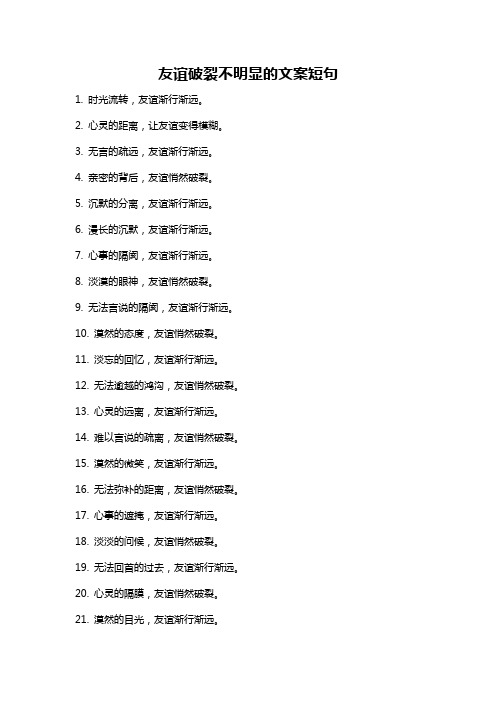 友谊破裂不明显的文案短句

1. 时光流转，友谊渐行渐远。

2. 心灵的距离，让友谊变得模糊。

3. 无言的疏远，友谊渐行渐远。

4. 亲密的背后，友谊悄然破裂。

5. 沉默的分离，友谊渐行渐远。

6. 漫长的沉默，友谊渐行渐远。

7. 心事的隔阂，友谊渐行渐远。

8. 淡漠的眼神，友谊悄然破裂。

9. 无法言说的隔阂，友谊渐行渐远。

10. 漠然的态度，友谊悄然破裂。

11. 淡忘的回忆，友谊渐行渐远。

12. 无法逾越的鸿沟，友谊悄然破裂。

13. 心灵的远离，友谊渐行渐远。

14. 难以言说的疏离，友谊悄然破裂。

15. 漠然的微笑，友谊渐行渐远。

16. 无法弥补的距离，友谊悄然破裂。

17. 心事的遮掩，友谊渐行渐远。

18. 淡淡的问候，友谊悄然破裂。

19. 无法回首的过去，友谊渐行渐远。

20. 心灵的隔膜，友谊悄然破裂。

21. 漠然的目光，友谊渐行渐远。